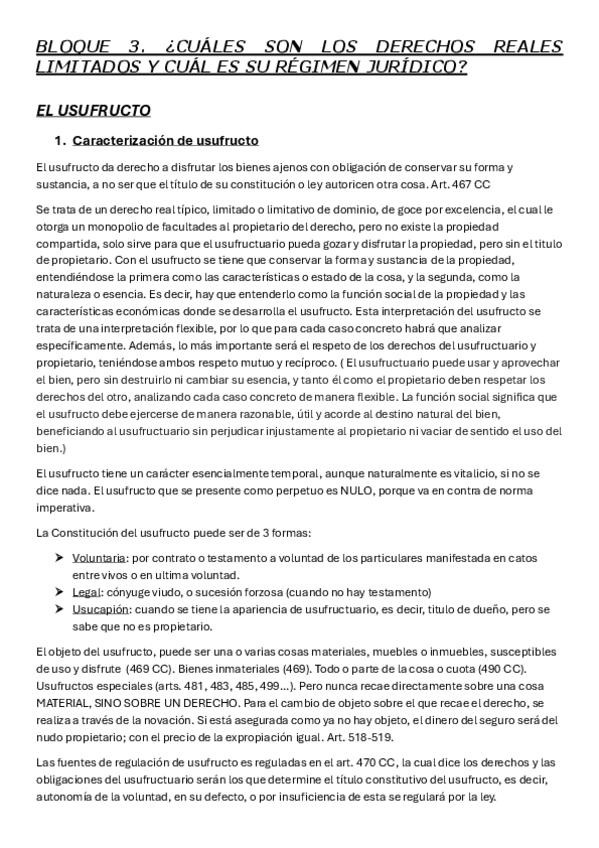 BLOQUE 3. ¿CUÁLES SON LOS DERECHOS REALES LIMITADOS Y CUÁL ES SU RÉGIMEN JURÍDICO?

EL USUFRUCTO

1. Caracterización de usufructo

El usufructo da derecho a disfrutar los bienes ajenos con obligación de conservar su forma y sustancia, a no ser que el título de su constitución o ley autoricen otra cosa. Art. 467 CC

Se trata de un derecho real típico, limitado o limitativo de dominio, de goce por excelencia, el cual le otorga un monopolio de facultades al propietario del derecho, pero no existe la propiedad compartida, solo sirve para que el usufructuario pueda gozar y disfrutar la propiedad, pero sin el titulo de propietario. Con el usufructo se tiene que conservar la forma y sustancia de la propiedad, entendiéndose la primera como las características o estado de la cosa, y la segunda, como la naturaleza o esencia. Es decir, hay que entenderlo como la función social de la propiedad y las características económicas donde se desarrolla el usufructo. Esta interpretación del usufructo se trata de una interpretación flexible, por lo que para cada caso concreto habrá que analizar específicamente. Además, lo más importante será el respeto de los derechos del usufructuario y propietario, teniéndose ambos respeto mutuo y recíproco. ( El usufructuario puede usar y aprovechar el bien, pero sin destruirlo ni cambiar su esencia, y tanto él como el propietario deben respetar los derechos del otro, analizando cada caso concreto de manera flexible. La función social significa que el usufructo debe ejercerse de manera razonable, útil y acorde al destino natural del bien, beneficiando al usufructuario sin perjudicar injustamente al propietario ni vaciar de sentido el uso del bien.)

El usufructo tiene un carácter esencialmente temporal, aunque naturalmente es vitalicio, si no se dice nada. El usufructo que se presente como perpetuo es NULO, porque va en contra de norma imperativa.

La Constitución del usufructo puede ser de 3 formas:

➤ Voluntaria: por contrato o testamento a voluntad de los particulares manifestada en catos entre vivos o en ultima voluntad.
➤ Legal: cónyuge viudo, o sucesión forzosa (cuando no hay testamento)
➤ Usucapión: cuando se tiene la apariencia de usufructuario, es decir, titulo de dueño, pero se sabe que no es propietario.

El objeto del usufructo, puede ser una o varias cosas materiales, muebles o inmuebles, susceptibles de uso y disfrute (469 CC). Bienes inmateriales (469). Todo o parte de la cosa o cuota (490 CC). Usufructos especiales (arts. 481, 483, 485, 499…). Pero nunca recae directamente sobre una cosa MATERIAL, SINO SOBRE UN DERECHO. Para el cambio de objeto sobre el que recae el derecho, se realiza a través de la novación. Si está asegurada como ya no hay objeto, el dinero del seguro será del nudo propietario; con el precio de la expropiación igual. Art. 518-519.

Las fuentes de regulación de usufructo es reguladas en el art. 470 CC, la cual dice los derechos y las obligaciones del usufructuario serán los que determine el título constitutivo del usufructo, es decir, autonomía de la voluntad, en su defecto, o por insuficiencia de esta se regulará por la ley.